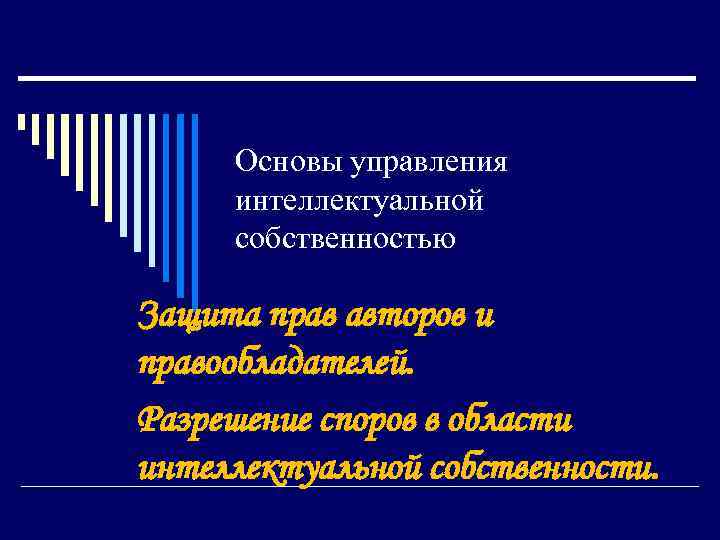 Основы управления интеллектуальной собственностью

Защита прав авторов и правообладателей.

Разрешение споров в области интеллектуальной собственности.